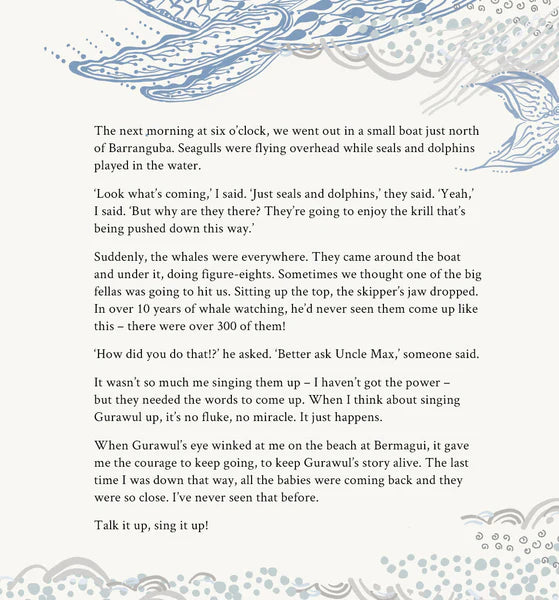 The next morning at six o'clock, we went out in a small boat just north of Barranguba. Seagulls were flying overhead while seals and dolphins played in the water.

'Look what's coming,' I said. 'Just seals and dolphins,' they said. 'Yeah,' I said. 'But why are they there? They're going to enjoy the krill that's being pushed down this way.'

Suddenly, the whales were everywhere. They came around the boat and under it, doing figure-eights. Sometimes we thought one of the big fellas was going to hit us. Sitting up the top, the skipper's jaw dropped. In over 10 years of whale watching, he'd never seen them come up like this – there were over 300 of them!

'How did you do that!?' he asked. 'Better ask Uncle Max,' someone said.

It wasn't so much me singing them up – I haven't got the power – but they needed the words to come up. When I think about singing Gurawul up, it's no fluke, no miracle. It just happens.

When Gurawul's eye winked at me on the beach at Bermagui, it gave me the courage to keep going, to keep Gurawul's story alive. The last time I was down that way, all the babies were coming back and they were so close. I've never seen that before.

Talk it up, sing it up!